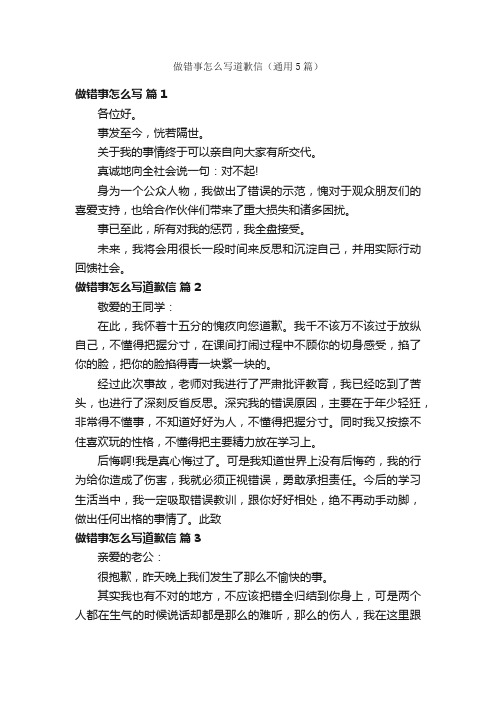 做错事怎么写道歉信（通用5篇）

做错事怎么写 篇1

各位好。

事发至今，恍若隔世。

关于我的事情终于可以亲自向大家有所交代。

真诚地向全社会说一句：对不起!

身为一个公众人物，我做出了错误的示范，愧对于观众朋友们的喜爱支持，也给合作伙伴们带来了重大损失和诸多困扰。

事已至此，所有对我的惩罚，我全盘接受。

未来，我将会用很长一段时间来反思和沉淀自己，并用实际行动回馈社会。

做错事怎么写道歉信 篇2

敬爱的王同学：

在此，我怀着十五分的愧疚向您道歉。我千不该万不该过于放纵自己，不懂得把握分寸，在课间打闹过程中不顾你的切身感受，掐了你的脸，把你的脸掐得青一块紫一块的。

经过此次事故，老师对我进行了严肃批评教育，我已经吃到了苦头，也进行了深刻反省反思。深究我的错误原因，主要在于年少轻狂，非常得不懂事，不知道好好为人，不懂得把握分寸。同时我又按捺不住喜欢玩的性格，不懂得把主要精力放在学习上。

后悔啊!我是真心悔过了。可是我知道世界上没有后悔药，我的行为给你造成了伤害，我就必须正视错误，勇敢承担责任。今后的学习生活当中，我一定吸取错误教训，跟你好好相处，绝不再动手动脚，做出任何出格的事情了。此致

做错事怎么写道歉信 篇3

亲爱的老公：

很抱歉，昨天晚上我们发生了那么不愉快的事。

其实我也有不对的地方，不应该把错全归结到你身上，可是两个人都在生气的时候说话却都是那么的难听，那么的伤人，我在这里跟